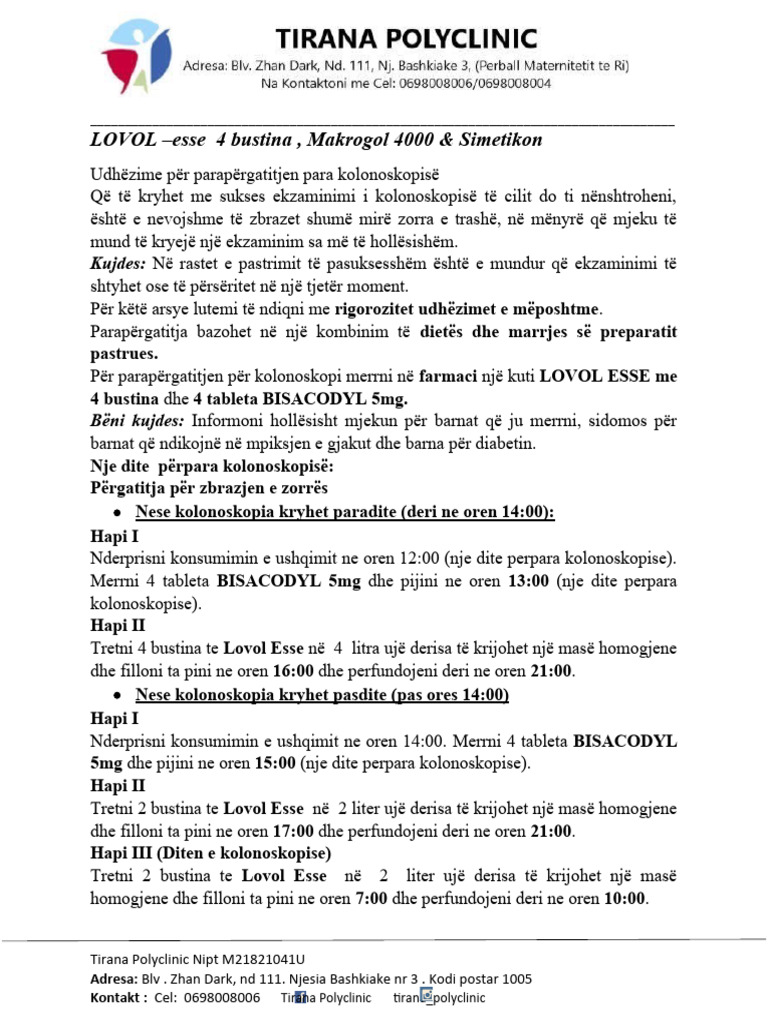 TIRANA POLYCLINIC
Adresa: Blv. Zhan Dark, Nd. 111, Nj. Bashkiake 3, (Perball Maternitetit te Ri)
Na Kontaktoni me Cel: 0698008006/0698008004

LOVOL –esse 4 bustina , Makrogol 4000 & Simetikon

Udhëzime për parapërgatitjen para kolonoskopisë
Që të kryhet me sukses ekzaminimi i kolonoskopisë të cilit do ti nënshtroheni, është e nevojshme të zbrazet shumë mirë zorra e trashë, në mënyrë që mjeku të mund të kryejë një ekzaminim sa më të hollësishëm.
Kujdes: Në rastet e pastrimit të pasuksesshëm është e mundur që ekzaminimi të shtyhet ose të përsëritet në një tjetër moment.
Për këtë arsye lutemi të ndiqni me rigorozitet udhëzimet e mëposhtme.
Parapërgatitja bazohet në një kombinim të dietës dhe marrjes së preparatit pastrues.
Për parapërgatitjen për kolonoskopi merrni në farmaci një kuti LOVOL ESSE me 4 bustina dhe 4 tableta BISACODYL 5mg.
Bëni kujdes: Informoni hollësisht mjekun për barnat që ju merrni, sidomos për barnat që ndikojnë në mpiksjen e gjakut dhe barna për diabetin.
Nje dite përpara kolonoskopisë:
Përgatitja për zbrazjen e zorrës
• Nese kolonoskopia kryhet paradite (deri ne oren 14:00):
Hapi I
Nderprisni konsumimin e ushqimit ne oren 12:00 (nje dite perpara kolonoskopise). Merrni 4 tableta BISACODYL 5mg dhe pijini ne oren 13:00 (nje dite perpara kolonoskopise).
Hapi II
Tretni 4 bustina te Lovol Esse në 4 litra ujë derisa të krijohet një masë homogjene dhe filloni ta pini ne oren 16:00 dhe perfundojeni deri ne oren 21:00.
• Nese kolonoskopia kryhet pasdite (pas ores 14:00)
Hapi I
Nderprisni konsumimin e ushqimit ne oren 14:00. Merrni 4 tableta BISACODYL 5mg dhe pijini ne oren 15:00 (nje dite perpara kolonoskopise).
Hapi II
Tretni 2 bustina te Lovol Esse në 2 liter ujë derisa të krijohet një masë homogjene dhe filloni ta pini ne oren 17:00 dhe perfundojeni deri ne oren 21:00.
Hapi III (Diten e kolonoskopise)
Tretni 2 bustina te Lovol Esse në 2 liter ujë derisa të krijohet një masë homogjene dhe filloni ta pini ne oren 7:00 dhe perfundojeni deri ne oren 10:00.

Tirana Polyclinic Nipt M21821041U
Adresa: Blv . Zhan Dark, nd 111. Njesia Bashkiake nr 3 . Kodi postar 1005
Kontakt : Cel: 0698008006 Tirana Polyclinic tirana_polyclinic